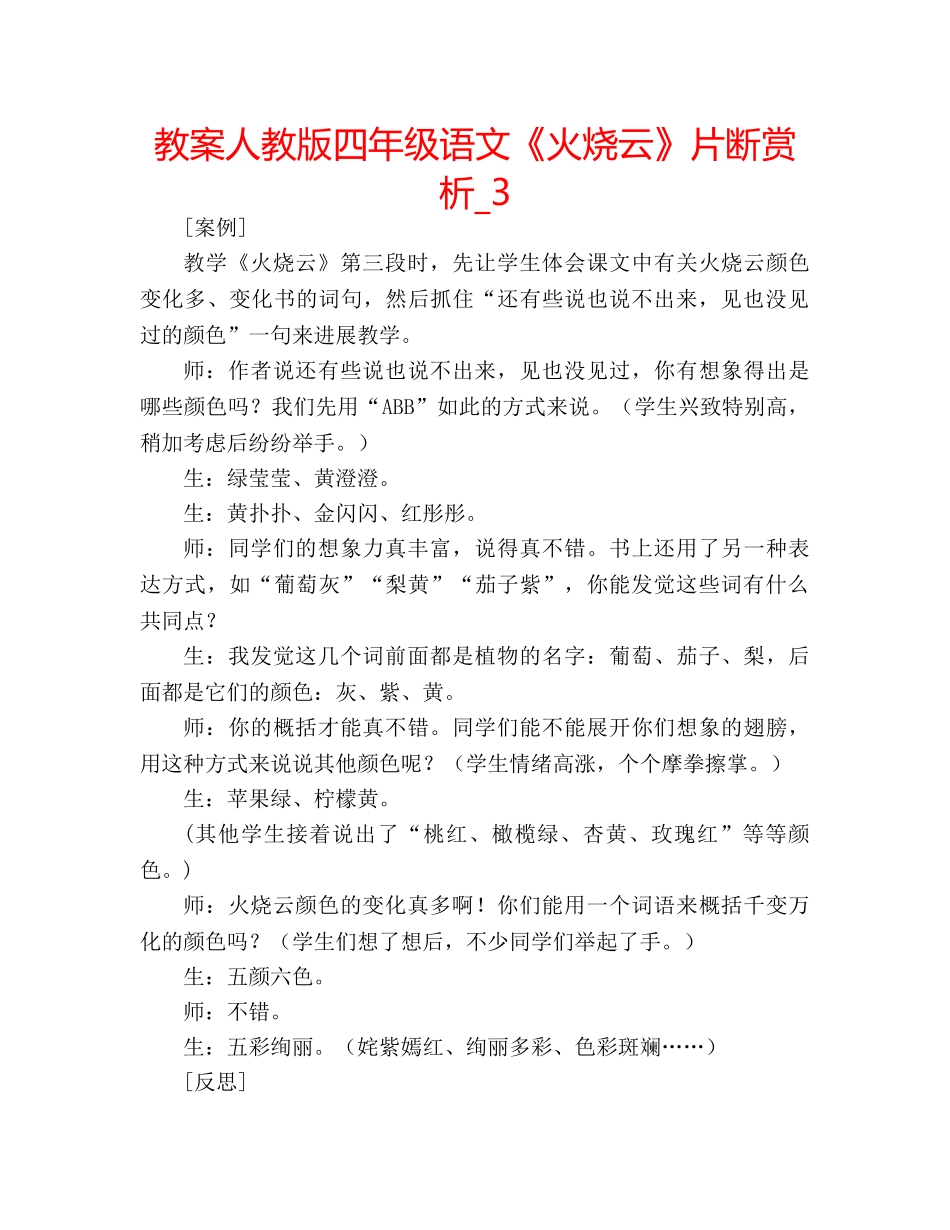 教案人教版四年级语文《火烧云》片断赏析_3

［案例］

教学《火烧云》第三段时，先让学生体会课文中有关火烧云颜色变化多、变化书的词句，然后抓住“还有些说也说不出来，见也没见过的颜色”一句来进展教学。

师：作者说还有些说也说不出来，见也没见过，你有想象得出是哪些颜色吗？我们先用“ABB”如此的方式来说。（学生兴致特别高，稍加考虑后纷纷举手。）

生：绿莹莹、黄澄澄。

生：黄扑扑、金闪闪、红彤彤。

师：同学们的想象力真丰富，说得真不错。书上还用了另一种表达方式，如“葡萄灰”“梨黄”“茄子紫”，你能发觉这些词有什么共同点？

生：我发觉这几个词前面都是植物的名字：葡萄、茄子、梨，后面都是它们的颜色：灰、紫、黄。

师：你的概括才能真不错。同学们能不能展开你们想象的翅膀，用这种方式来说说其他颜色呢？（学生情绪高涨，个个摩拳擦掌。）

生：苹果绿、柠檬黄。

(其他学生接着说出了“桃红、橄榄绿、杏黄、玫瑰红”等等颜色。)

师：火烧云颜色的变化真多啊！你们能用一个词语来概括千变万化的颜色吗？（学生们想了想后，不少同学们举起了手。）

生：五颜六色。

师：不错。

生：五彩绚丽。（姹紫嫣红、绚丽多彩、色彩斑斓……）

［反思］